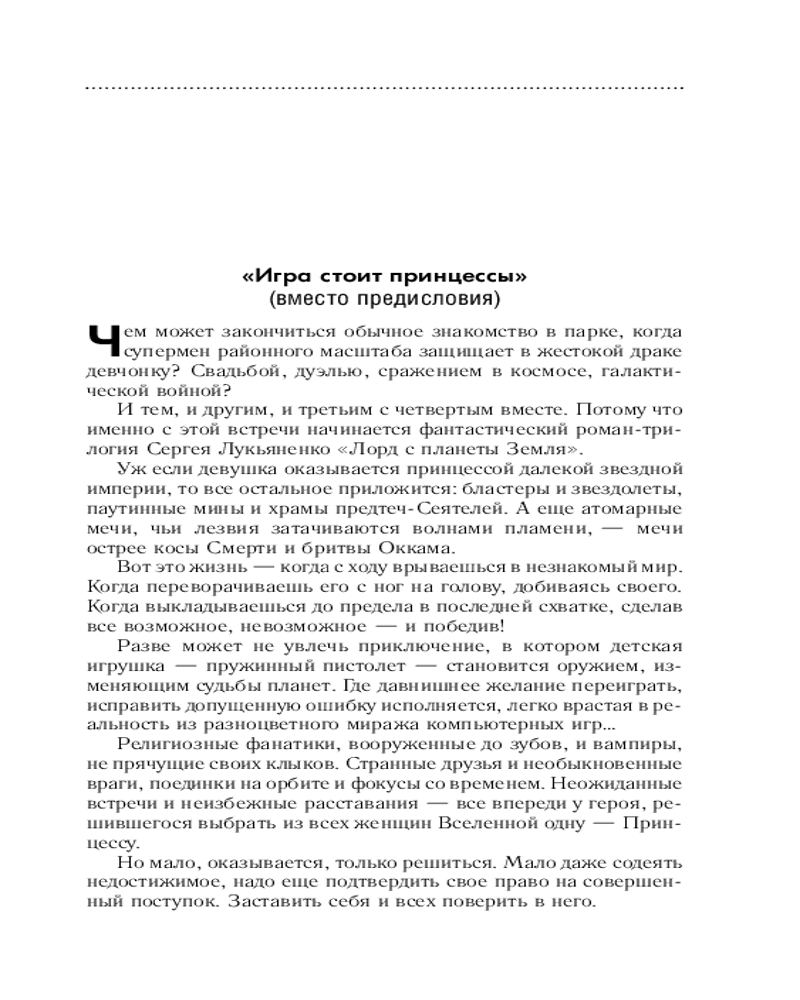 «Игра стоит принцессы»
(вместо предисловия)

Чем может закончиться обычное знакомство в парке, когда супермен районного масштаба защищает в жестокой драке девчонку? Свадьбой, дуэлью, сражением в космосе, галактической войной?

И тем, и другим, и третьим с четвертым вместе. Потому что именно с этой встречи начинается фантастический роман-трилогия Сергея Лукьяненко «Лорд с планеты Земля».

Уж если девушка оказывается принцессой далекой звездной империи, то все остальное приложится: бластеры и звездолеты, паутинные мины и храмы предтеч-Сеятелей. А еще атомарные мечи, чьи лезвия затачиваются волнами пламени, — мечи острее косы Смерти и бритвы Оккама.

Вот это жизнь — когда с ходу врываешься в незнакомый мир. Когда переворачиваешь его с ног на голову, добиваясь своего. Когда выкладываешься до предела в последней схватке, сделав все возможное, невозможное — и победив!

Разве может не увлечь приключение, в котором детская игрушка — пружинный пистолет — становится оружием, изменяющим судьбы планет. Где давнишнее желание переиграть, исправить допущенную ошибку исполняется, легко врастая в реальность из разноцветного миража компьютерных игр...

Религиозные фанатики, вооруженные до зубов, и вампиры, не прячущие своих клыков. Странные друзья и необыкновенные враги, поединки на орбите и фокусы со временем. Неожиданные встречи и неизбежные расставания — все впереди у героя, решившегося выбрать из всех женщин Вселенной одну — Принцессу.

Но мало, оказывается, только решиться. Мало даже содеять недостижимое, надо еще подтвердить свое право на совершенный поступок. Заставить себя и всех поверить в него.